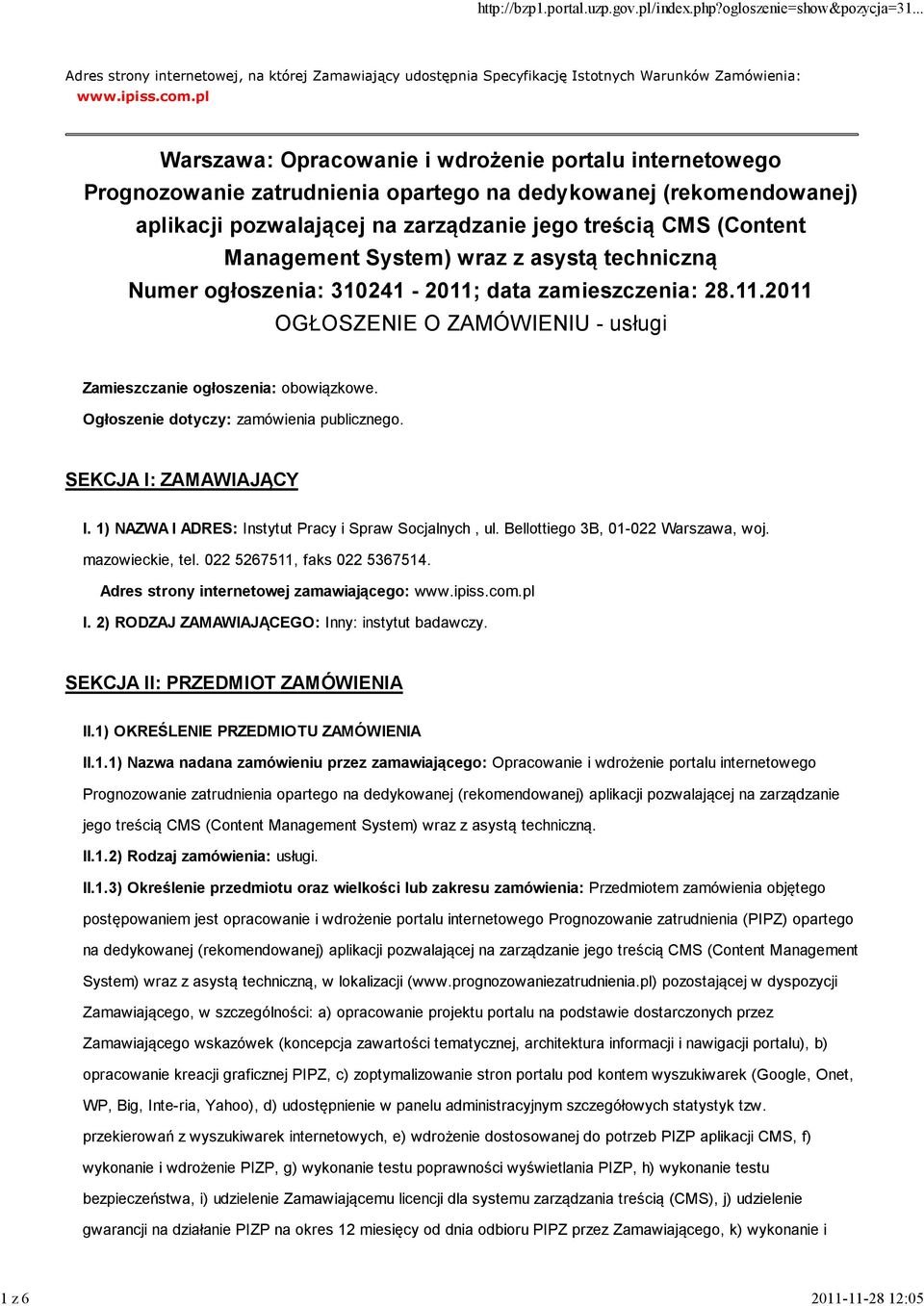 http://bzp1.portal.uzp.gov.pl/index.php?ogloszenie=show&pozycja=31...

Adres strony internetowej, na której Zamawiający udostępnia Specyfikację Istotnych Warunków Zamówienia: www.ipiss.com.pl

Warszawa: Opracowanie i wdrożenie portalu internetowego Prognozowanie zatrudnienia opartego na dedykowanej (rekomendowanej) aplikacji pozwalającej na zarządzanie jego treścią CMS (Content Management System) wraz z asystą techniczną
Numer ogłoszenia: 310241 - 2011; data zamieszczenia: 28.11.2011
OGŁOSZENIE O ZAMÓWIENIU - usługi

Zamieszczanie ogłoszenia: obowiązkowe.

Ogłoszenie dotyczy: zamówienia publicznego.

SEKCJA I: ZAMAWIAJĄCY

I. 1) NAZWA I ADRES: Instytut Pracy i Spraw Socjalnych , ul. Bellottiego 3B, 01-022 Warszawa, woj. mazowieckie, tel. 022 5267511, faks 022 5367514.

Adres strony internetowej zamawiającego: www.ipiss.com.pl

I. 2) RODZAJ ZAMAWIAJĄCEGO: Inny: instytut badawczy.

SEKCJA II: PRZEDMIOT ZAMÓWIENIA

II.1) OKREŚLENIE PRZEDMIOTU ZAMÓWIENIA

II.1.1) Nazwa nadana zamówieniu przez zamawiającego: Opracowanie i wdrożenie portalu internetowego Prognozowanie zatrudnienia opartego na dedykowanej (rekomendowanej) aplikacji pozwalającej na zarządzanie jego treścią CMS (Content Management System) wraz z asystą techniczną.

II.1.2) Rodzaj zamówienia: usługi.

II.1.3) Określenie przedmiotu oraz wielkości lub zakresu zamówienia: Przedmiotem zamówienia objętego postępowaniem jest opracowanie i wdrożenie portalu internetowego Prognozowanie zatrudnienia (PIPZ) opartego na dedykowanej (rekomendowanej) aplikacji pozwalającej na zarządzanie jego treścią CMS (Content Management System) wraz z asystą techniczną, w lokalizacji (www.prognozowaniezatrudnienia.pl) pozostającej w dyspozycji Zamawiającego, w szczególności: a) opracowanie projektu portalu na podstawie dostarczonych przez Zamawiającego wskazówek (koncepcja zawartości tematycznej, architektura informacji i nawigacji portalu), b) opracowanie kreacji graficznej PIPZ, c) zoptymalizowanie stron portalu pod kontem wyszukiwarek (Google, Onet, WP, Big, Inte-ria, Yahoo), d) udostępnienie w panelu administracyjnym szczegółowych statystyk tzw. przekierowań z wyszukiwarek internetowych, e) wdrożenie dostosowanej do potrzeb PIZP aplikacji CMS, f) wykonanie i wdrożenie PIZP, g) wykonanie testu poprawności wyświetlania PIZP, h) wykonanie testu bezpieczeństwa, i) udzielenie Zamawiającemu licencji dla systemu zarządzania treścią (CMS), j) udzielenie gwarancji na działanie PIZP na okres 12 miesięcy od dnia odbioru PIPZ przez Zamawiającego, k) wykonanie i

1 z 6

2011-11-28 12:05